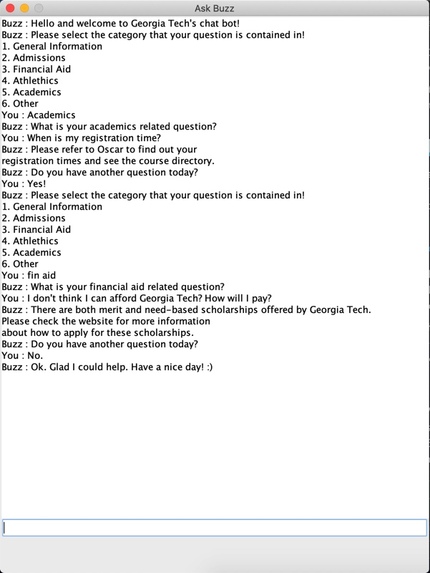 Ask Buzz

Buzz : Hello and welcome to Georgia Tech's chat bot!
Buzz : Please select the category that your question is contained in!
1. General Information
2. Admissions
3. Financial Aid
4. Athlethics
5. Academics
6. Other
You : Academics
Buzz : What is your academics related question?
You : When is my registration time?
Buzz : Please refer to Oscar to find out your
registration times and see the course directory.
Buzz : Do you have another question today?
You : Yes!
Buzz : Please select the category that your question is contained in!
1. General Information
2. Admissions
3. Financial Aid
4. Athlethics
5. Academics
6. Other
You : fin aid
Buzz : What is your financial aid related question?
You : I don't think I can afford Georgia Tech? How will I pay?
Buzz : There are both merit and need-based scholarships offered by Georgia Tech.
Please check the website for more information
about how to apply for these scholarships.
Buzz : Do you have another question today?
You : No.
Buzz : Ok. Glad I could help. Have a nice day! :)